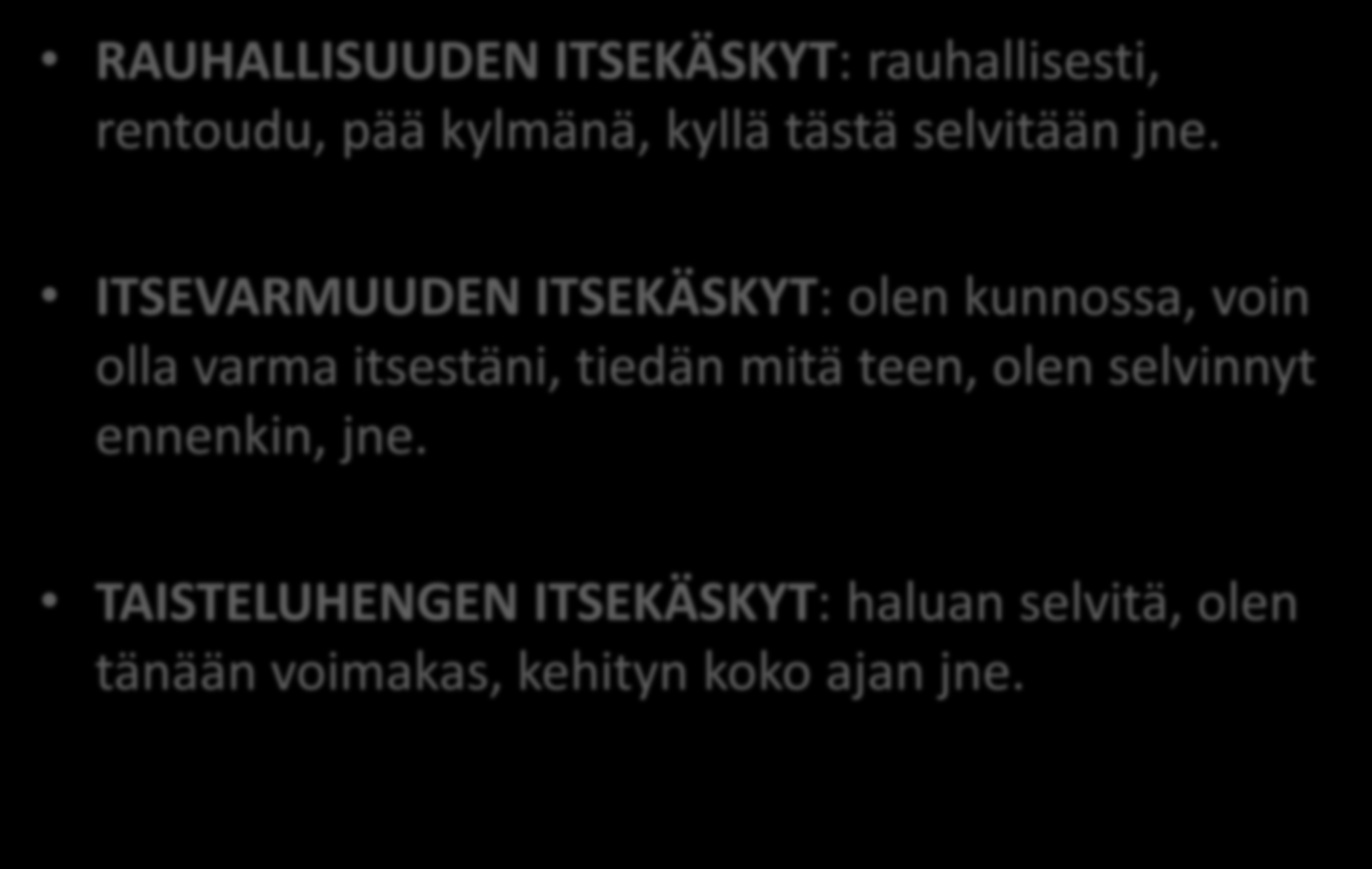 • RAUHALLISUUDEN ITSEKÄSKYT: rauhallisesti, rentoudu, pää kylmänä, kyllä tästä selvitään jne.

• ITSEVARMUUDEN ITSEKÄSKYT: olen kunnossa, voin olla varma itsestäni, tiedän mitä teen, olen selvinnyt ennenkin, jne.

• TAISTELUHENGEN ITSEKÄSKYT: haluan selvitä, olen tänään voimakas, kehityn koko ajan jne.